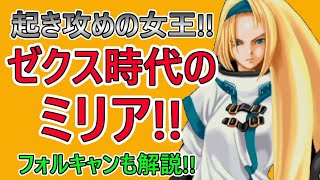 起き攻めの女王!!
ゼクス時代の
ミリア!!
フォルキャンも解説!!